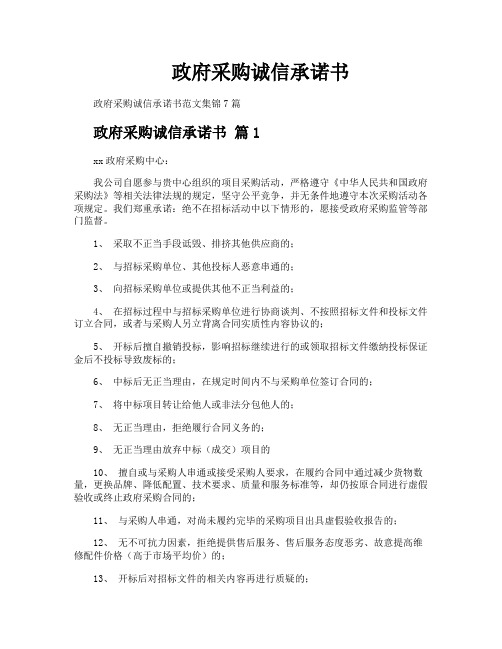 政府采购诚信承诺书

政府采购诚信承诺书范文集锦7篇

政府采购诚信承诺书 篇1

xx政府采购中心：

我公司自愿参与贵中心组织的项目采购活动，严格遵守《中华人民共和国政府采购法》等相关法律法规的规定，坚守公平竞争，并无条件地遵守本次采购活动各项规定。我们郑重承诺：绝不在招标活动中以下情形的，愿接受政府采购监管等部门监督。

1、 采取不正当手段诋毁、排挤其他供应商的；

2、 与招标采购单位、其他投标人恶意串通的；

3、 向招标采购单位或提供其他不正当利益的；

4、 在招标过程中与招标采购单位进行协商谈判、不按照招标文件和投标文件订立合同，或者与采购人另立背离合同实质性内容协议的；

5、 开标后擅自撤销投标，影响招标继续进行的或领取招标文件缴纳投标保证金后不投标导致废标的；

6、 中标后无正当理由，在规定时间内不与采购单位签订合同的；

7、 将中标项目转让给他人或非法分包他人的；

8、 无正当理由，拒绝履行合同义务的；

9、 无正当理由放弃中标（成交）项目的

10、 擅自或与采购人串通或接受采购人要求，在履约合同中通过减少货物数量，更换品牌、降低配置、技术要求、质量和服务标准等，却仍按原合同进行虚假验收或终止政府采购合同的；

11、 与采购人串通，对尚未履约完毕的采购项目出具虚假验收报告的；

12、 无不可抗力因素，拒绝提供售后服务、售后服务态度恶劣、故意提高维修配件价格（高于市场平均价）的；

13、 开标后对招标文件的相关内容再进行质疑的；